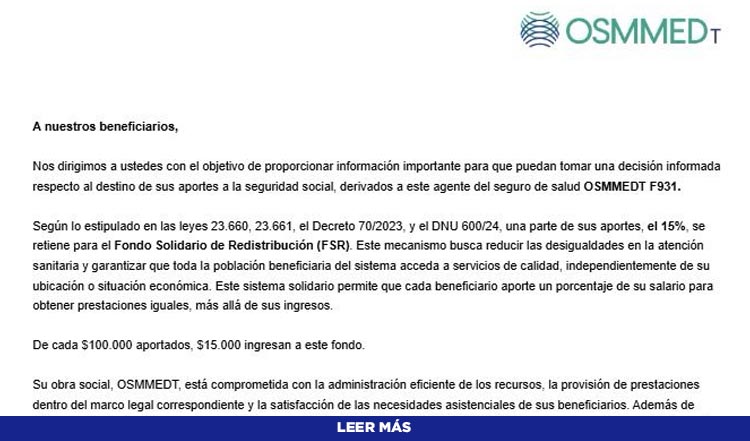 OSMMEDT

A nuestros beneficiarios,

Nos dirigimos a ustedes con el objetivo de proporcionar información importante para que puedan tomar una decisión informada respecto al destino de sus aportes a la seguridad social, derivados a este agente del seguro de salud OSMMEDT F931.

Según lo estipulado en las leyes 23.660, 23.661, el Decreto 70/2023, y el DNU 600/24, una parte de sus aportes, el 15%, se retiene para el Fondo Solidario de Redistribución (FSR). Este mecanismo busca reducir las desigualdades en la atención sanitaria y garantizar que toda la población beneficiaria del sistema acceda a servicios de calidad, independientemente de su ubicación o situación económica. Este sistema solidario permite que cada beneficiario aporte un porcentaje de su salario para obtener prestaciones iguales, más allá de sus ingresos.

De cada $100.000 aportados, $15.000 ingresan a este fondo.

Su obra social, OSMMEDT, está comprometida con la administración eficiente de los recursos, la provisión de prestaciones dentro del marco legal correspondiente y la satisfacción de las necesidades asistenciales de sus beneficiarios. Además de

LEER MÁS